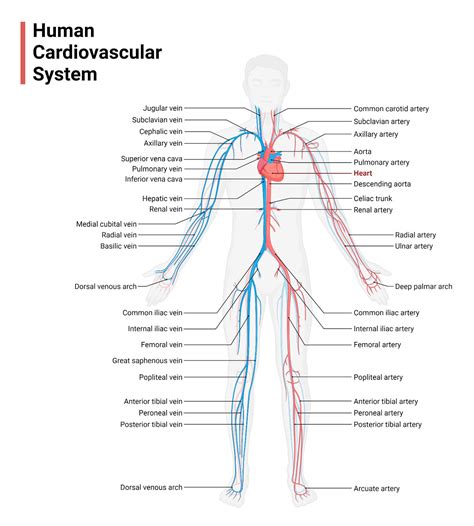 Human Cardiovascular System

Jugular vein
Subclavian vein
Cephalic vein
Axillary vein
Superior vena cava
Pulmonary vein
Inferior vena cava
Hepatic vein
Renal vein
Medial cubital vein
Radial vein
Basilic vein
Dorsal venous arch
Common iliac vein
Internal iliac vein
Femoral vein
Great saphenous vein
Popliteal vein
Anterior tibial vein
Peroneal vein
Posterior tibial vein
Dorsal venous arch

Common carotid artery
Subclavian artery
Axillary artery
Aorta
Pulmonary artery
Heart
Descending aorta
Celiac trunk
Renal artery
Radial artery
Ulnar artery
Deep palmar arch
Common iliac artery
Internal iliac artery
Femoral artery
Popliteal artery
Anterior tibial artery
Peroneal artery
Posterior tibial artery
Arcuate artery